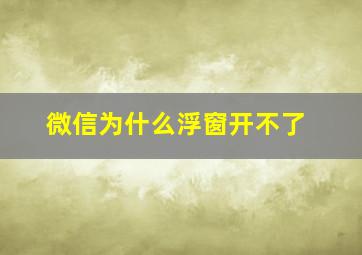 微信为什么浮窗开不了